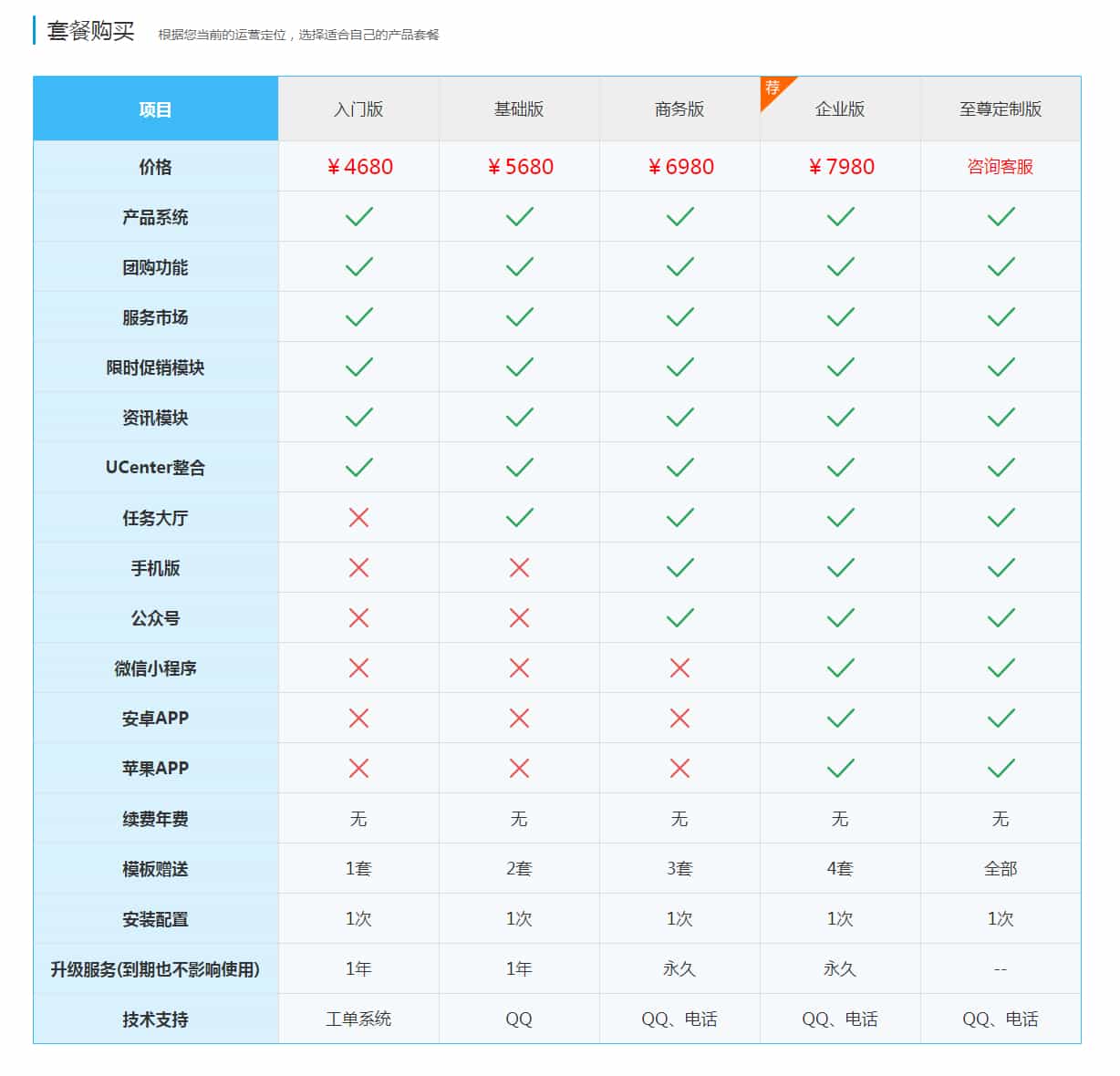 套餐购买 根据您当前的运营定位，选择适合自己的产品套餐

| 项目 | 入门版 | 基础版 | 商务版 | 荐 企业版 | 至尊定制版 |
|---|---|---|---|---|---|
| 价格 | ¥4680 | ¥5680 | ¥6980 | ¥7980 | 咨询客服 |
| 产品系统 | ✓ | ✓ | ✓ | ✓ | ✓ |
| 团购功能 | ✓ | ✓ | ✓ | ✓ | ✓ |
| 服务市场 | ✓ | ✓ | ✓ | ✓ | ✓ |
| 限时促销模块 | ✓ | ✓ | ✓ | ✓ | ✓ |
| 资讯模块 | ✓ | ✓ | ✓ | ✓ | ✓ |
| UCenter整合 | ✓ | ✓ | ✓ | ✓ | ✓ |
| 任务大厅 | ✗ | ✓ | ✓ | ✓ | ✓ |
| 手机版 | ✗ | ✗ | ✓ | ✓ | ✓ |
| 公众号 | ✗ | ✗ | ✓ | ✓ | ✓ |
| 微信小程序 | ✗ | ✗ | ✗ | ✓ | ✓ |
| 安卓APP | ✗ | ✗ | ✗ | ✓ | ✓ |
| 苹果APP | ✗ | ✗ | ✗ | ✓ | ✓ |
| 续费年费 | 无 | 无 | 无 | 无 | 无 |
| 模板赠送 | 1套 | 2套 | 3套 | 4套 | 全部 |
| 安装配置 | 1次 | 1次 | 1次 | 1次 | 1次 |
| 升级服务(到期也不影响使用) | 1年 | 1年 | 永久 | 永久 | -- |
| 技术支持 | 工单系统 | QQ | QQ、电话 | QQ、电话 | QQ、电话 |